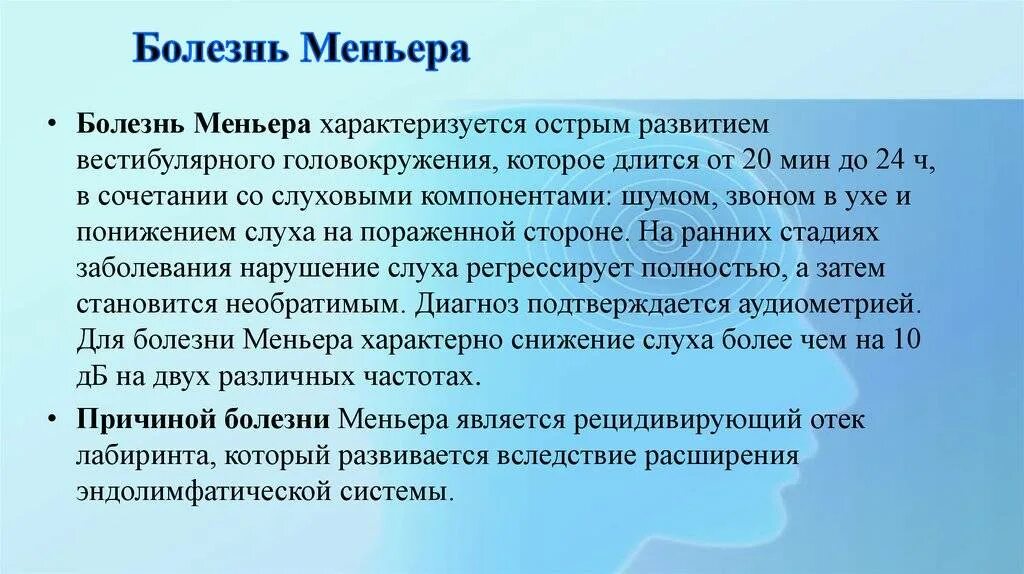 Болезнь Меньера

• Болезнь Меньера характеризуется острым развитием вестибулярного головокружения, которое длится от 20 мин до 24 ч, в сочетании со слуховыми компонентами: шумом, звоном в ухе и понижением слуха на пораженной стороне. На ранних стадиях заболевания нарушение слуха регрессирует полностью, а затем становится необратимым. Диагноз подтверждается аудиометрией. Для болезни Меньера характерно снижение слуха более чем на 10 дБ на двух различных частотах.

• Причиной болезни Меньера является рецидивирующий отек лабиринта, который развивается вследствие расширения эндолимфатической системы.